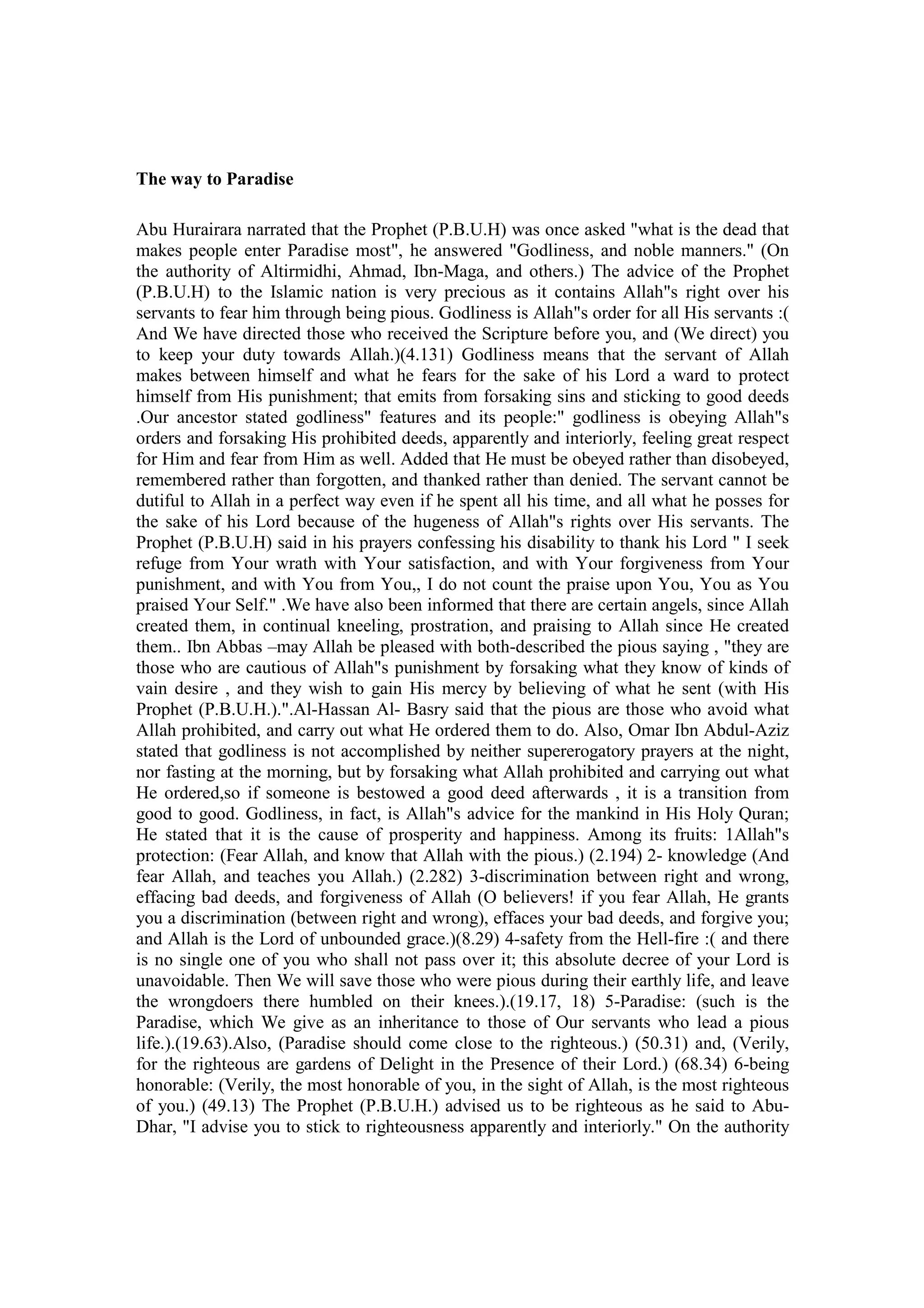 The way to Paradise

Abu Hurairara narrated that the Prophet (P.B.U.H) was once asked "what is the dead that makes people enter Paradise most", he answered "Godliness, and noble manners." (On the authority of Altirmidhi, Ahmad, Ibn-Maga, and others.) The advice of the Prophet (P.B.U.H) to the Islamic nation is very precious as it contains Allah"s right over his servants to fear him through being pious. Godliness is Allah"s order for all His servants :( And We have directed those who received the Scripture before you, and (We direct) you to keep your duty towards Allah.)(4.131) Godliness means that the servant of Allah makes between himself and what he fears for the sake of his Lord a ward to protect himself from His punishment; that emits from forsaking sins and sticking to good deeds .Our ancestor stated godliness" features and its people:" godliness is obeying Allah"s orders and forsaking His prohibited deeds, apparently and interiorly, feeling great respect for Him and fear from Him as well. Added that He must be obeyed rather than disobeyed, remembered rather than forgotten, and thanked rather than denied. The servant cannot be dutiful to Allah in a perfect way even if he spent all his time, and all what he posses for the sake of his Lord because of the hugeness of Allah"s rights over His servants. The Prophet (P.B.U.H) said in his prayers confessing his disability to thank his Lord " I seek refuge from Your wrath with Your satisfaction, and with Your forgiveness from Your punishment, and with You from You,, I do not count the praise upon You, You as You praised Your Self." .We have also been informed that there are certain angels, since Allah created them, in continual kneeling, prostration, and praising to Allah since He created them.. Ibn Abbas –may Allah be pleased with both-described the pious saying , "they are those who are cautious of Allah"s punishment by forsaking what they know of kinds of vain desire , and they wish to gain His mercy by believing of what he sent (with His Prophet (P.B.U.H.).".Al-Hassan Al- Basry said that the pious are those who avoid what Allah prohibited, and carry out what He ordered them to do. Also, Omar Ibn Abdul-Aziz stated that godliness is not accomplished by neither supererogatory prayers at the night, nor fasting at the morning, but by forsaking what Allah prohibited and carrying out what He ordered,so if someone is bestowed a good deed afterwards , it is a transition from good to good. Godliness, in fact, is Allah"s advice for the mankind in His Holy Quran; He stated that it is the cause of prosperity and happiness. Among its fruits: 1Allah"s protection: (Fear Allah, and know that Allah with the pious.) (2.194) 2- knowledge (And fear Allah, and teaches you Allah.) (2.282) 3-discrimination between right and wrong, effacing bad deeds, and forgiveness of Allah (O believers! if you fear Allah, He grants you a discrimination (between right and wrong), effaces your bad deeds, and forgive you; and Allah is the Lord of unbounded grace.)(8.29) 4-safety from the Hell-fire :( and there is no single one of you who shall not pass over it; this absolute decree of your Lord is unavoidable. Then We will save those who were pious during their earthly life, and leave the wrongdoers there humbled on their knees.).(19.17, 18) 5-Paradise: (such is the Paradise, which We give as an inheritance to those of Our servants who lead a pious life.).(19.63).Also, (Paradise should come close to the righteous.) (50.31) and, (Verily, for the righteous are gardens of Delight in the Presence of their Lord.) (68.34) 6-being honorable: (Verily, the most honorable of you, in the sight of Allah, is the most righteous of you.) (49.13) The Prophet (P.B.U.H.) advised us to be righteous as he said to Abu-Dhar, "I advise you to stick to righteousness apparently and interiorly." On the authority